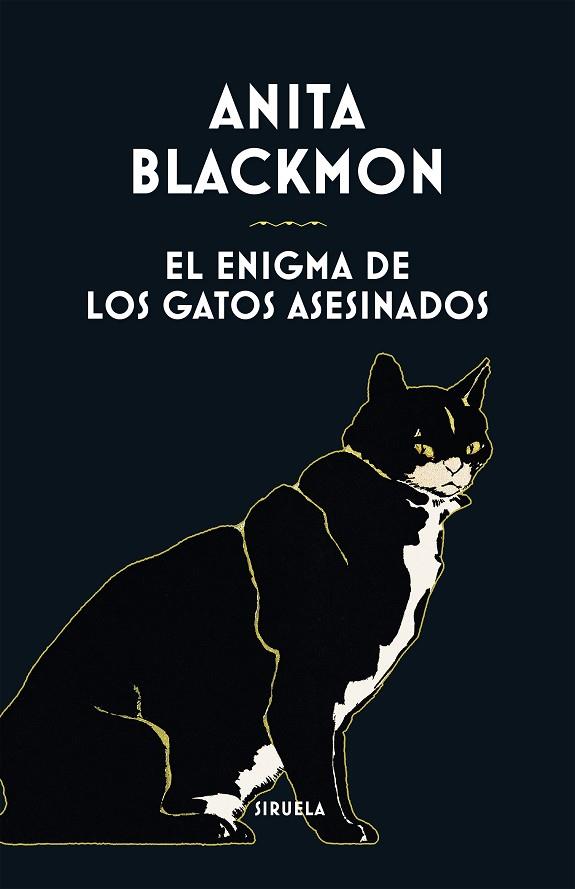 ANITA BLACKMON

EL ENIGMA DE LOS GATOS ASESINADOS

SIRUELA